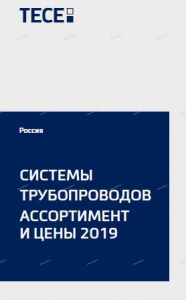 TECE

Россия

СИСТЕМЫ ТРУБОПРОВОДОВ АССОРТИМЕНТ И ЦЕНЫ 2019